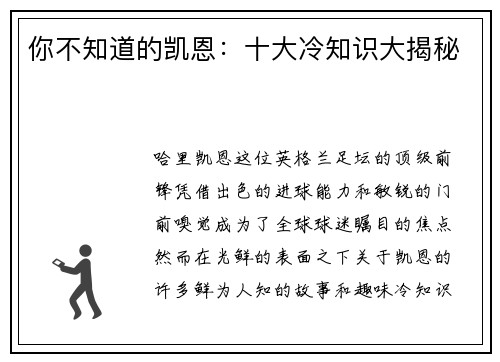 你不知道的凯恩：十大冷知识大揭秘

哈里凯恩这位英格兰足坛的顶级前锋凭借出色的进球能力和敏锐的门前嗅觉成为了全球球迷瞩目的焦点然而在光鲜的表面之下关于凯恩的许多鲜为人知的故事和趣味冷知识